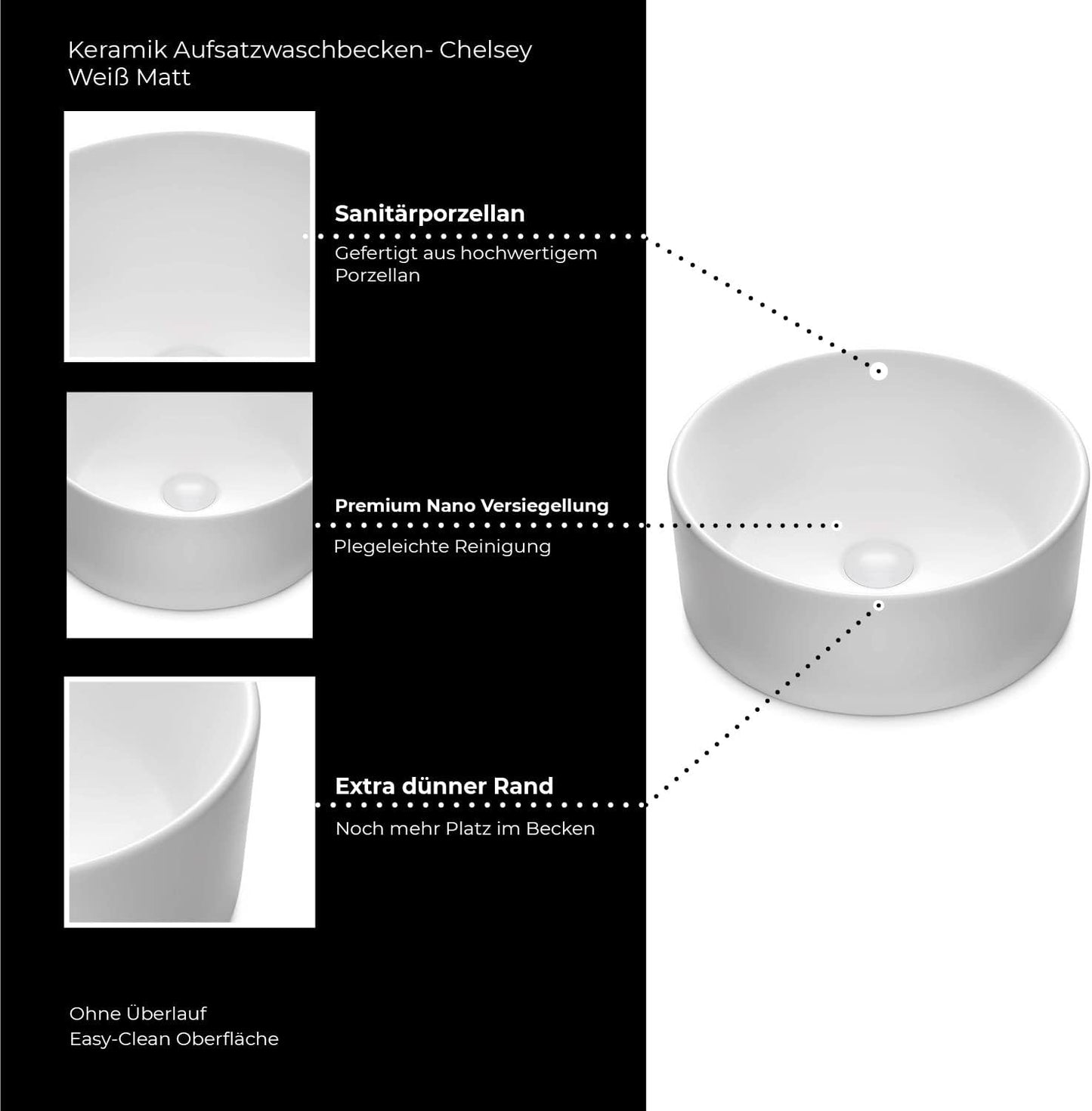 Keramik Aufsatzwaschbecken- Chelsey
Weiß Matt

Sanitärporzellan
Gefertigt aus hochwertigem Porzellan

Premium Nano Versiegellung
Plegeleichte Reinigung

Extra dünner Rand
Noch mehr Platz im Becken

Ohne Überlauf
Easy-Clean Oberfläche